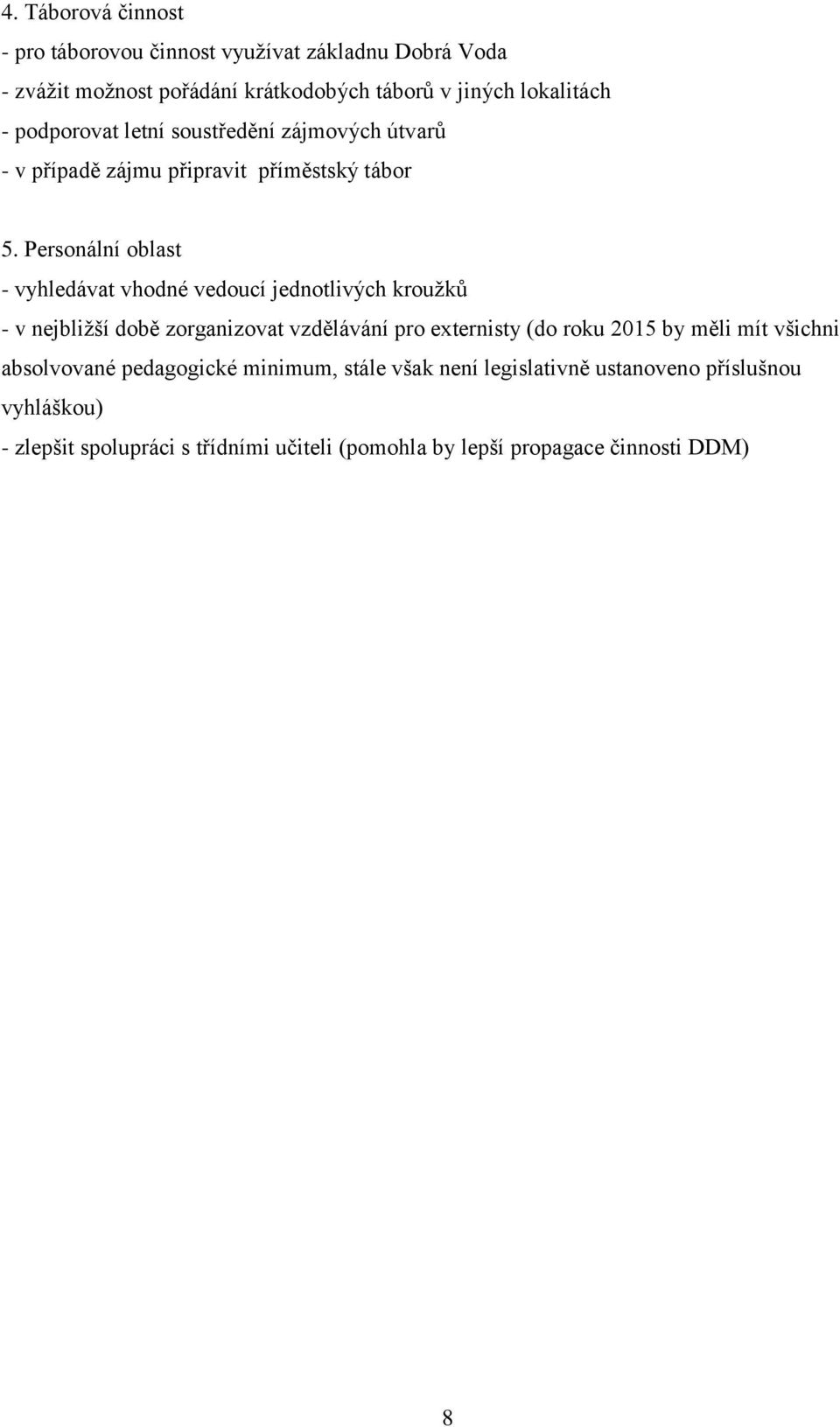 4. Táborová činnost
- pro táborovou činnost využívat základnu Dobrá Voda
- zvážit možnost pořádání krátkodobých táborů v jiných lokalitách
- podporovat letní soustředění zájmových útvarů
- v případě zájmu připravit příměstský tábor

5. Personální oblast
- vyhledávat vhodné vedoucí jednotlivých kroužků
- v nejbližší době zorganizovat vzdělávání pro externisty (do roku 2015 by měli mít všichni absolvované pedagogické minimum, stále však není legislativně ustanoveno příslušnou vyhláškou)
- zlepšit spolupráci s třídními učiteli (pomohla by lepší propagace činnosti DDM)

8